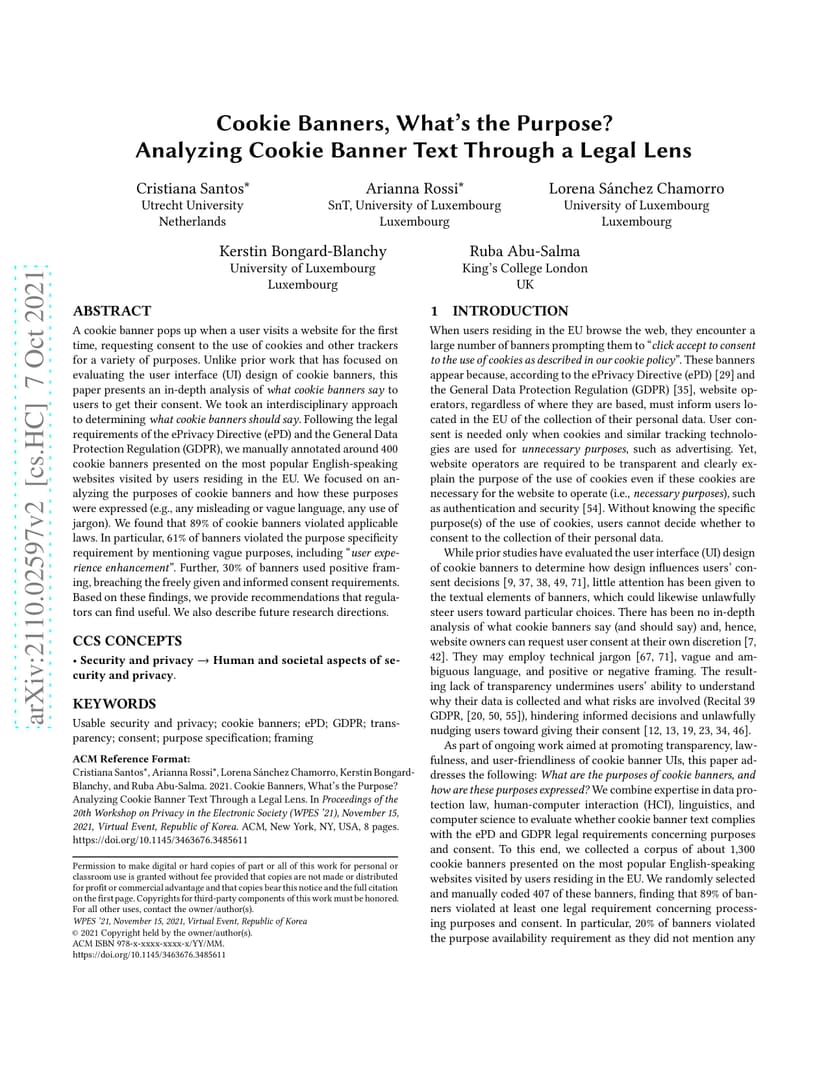 arXiv:2110.02597v2 [cs.HC] 7 Oct 2021

Cookie Banners, What's the Purpose? Analyzing Cookie Banner Text Through a Legal Lens

Cristiana Santos*
Utrecht University
Netherlands

Arianna Rossi*
SnT, University of Luxembourg
Luxembourg

Lorena Sánchez Chamorro
University of Luxembourg
Luxembourg

Kerstin Bongard-Blanchy
University of Luxembourg
Luxembourg

Ruba Abu-Salma
King's College London
UK

ABSTRACT

A cookie banner pops up when a user visits a website for the first time, requesting consent to the use of cookies and other trackers for a variety of purposes. Unlike prior work that has focused on evaluating the user interface (UI) design of cookie banners, this paper presents an in-depth analysis of what cookie banners say to users to get their consent. We took an interdisciplinary approach to determining what cookie banners should say. Following the legal requirements of the ePrivacy Directive (ePD) and the General Data Protection Regulation (GDPR), we manually annotated around 400 cookie banners presented on the most popular English-speaking websites visited by users residing in the EU. We focused on analyzing the purposes of cookie banners and how these purposes were expressed (e.g., any misleading or vague language, any use of jargon). We found that 89% of cookie banners violated applicable laws. In particular, 61% of banners violated the purpose specificity requirement by mentioning vague purposes, including "user experience enhancement". Further, 30% of banners used positive framing, breaching the freely given and informed consent requirements. Based on these findings, we provide recommendations that regulators can find useful. We also describe future research directions.

CCS CONCEPTS

• Security and privacy → Human and societal aspects of security and privacy.

KEYWORDS

Usable security and privacy; cookie banners; ePD; GDPR; transparency; consent; purpose specification; framing

ACM Reference Format:
Cristiana Santos*, Arianna Rossi*, Lorena Sánchez Chamorro, Kerstin Bongard-Blanchy, and Ruba Abu-Salma. 2021. Cookie Banners, What's the Purpose? Analyzing Cookie Banner Text Through a Legal Lens. In Proceedings of the 20th Workshop on Privacy in the Electronic Society (WPES '21), November 15, 2021, Virtual Event, Republic of Korea. ACM, New York, NY, USA, 8 pages. https://doi.org/10.1145/3463676.3485611

Permission to make digital or hard copies of part or all of this work for personal or classroom use is granted without fee provided that copies are not made or distributed for profit or commercial advantage and that copies bear this notice and the full citation on the first page. Copyrights for third-party components of this work must be honored. For all other uses, contact the owner/author(s).
WPES '21, November 15, 2021, Virtual Event, Republic of Korea
© 2021 Copyright held by the owner/author(s).
ACM ISBN 978-x-xxxx-xxxx-x/YY/MM.
https://doi.org/10.1145/3463676.3485611

1 INTRODUCTION

When users residing in the EU browse the web, they encounter a large number of banners prompting them to "click accept to consent to the use of cookies as described in our cookie policy". These banners appear because, according to the ePrivacy Directive (ePD) [29] and the General Data Protection Regulation (GDPR) [35], website operators, regardless of where they are based, must inform users located in the EU of the collection of their personal data. User consent is needed only when cookies and similar tracking technologies are used for unnecessary purposes, such as advertising. Yet, website operators are required to be transparent and clearly explain the purpose of the use of cookies even if these cookies are necessary for the website to operate (i.e., necessary purposes), such as authentication and security [54]. Without knowing the specific purpose(s) of the use of cookies, users cannot decide whether to consent to the collection of their personal data.

While prior studies have evaluated the user interface (UI) design of cookie banners to determine how design influences users' consent decisions [9, 37, 38, 49, 71], little attention has been given to the textual elements of banners, which could likewise unlawfully steer users toward particular choices. There has been no in-depth analysis of what cookie banners say (and should say) and, hence, website owners can request user consent at their own discretion [7, 42]. They may employ technical jargon [67, 71], vague and ambiguous language, and positive or negative framing. The resulting lack of transparency undermines users' ability to understand why their data is collected and what risks are involved (Recital 39 GDPR, [20, 50, 55]), hindering informed decisions and unlawfully nudging users toward giving their consent [12, 13, 19, 23, 34, 46].

As part of ongoing work aimed at promoting transparency, lawfulness, and user-friendliness of cookie banner UIs, this paper addresses the following: What are the purposes of cookie banners, and how are these purposes expressed? We combine expertise in data protection law, human-computer interaction (HCI), linguistics, and computer science to evaluate whether cookie banner text complies with the ePD and GDPR legal requirements concerning purposes and consent. To this end, we collected a corpus of about 1,300 cookie banners presented on the most popular English-speaking websites visited by users residing in the EU. We randomly selected and manually coded 407 of these banners, finding that 89% of banners violated at least one legal requirement concerning processing purposes and consent. In particular, 20% of banners violated the purpose availability requirement as they did not mention any